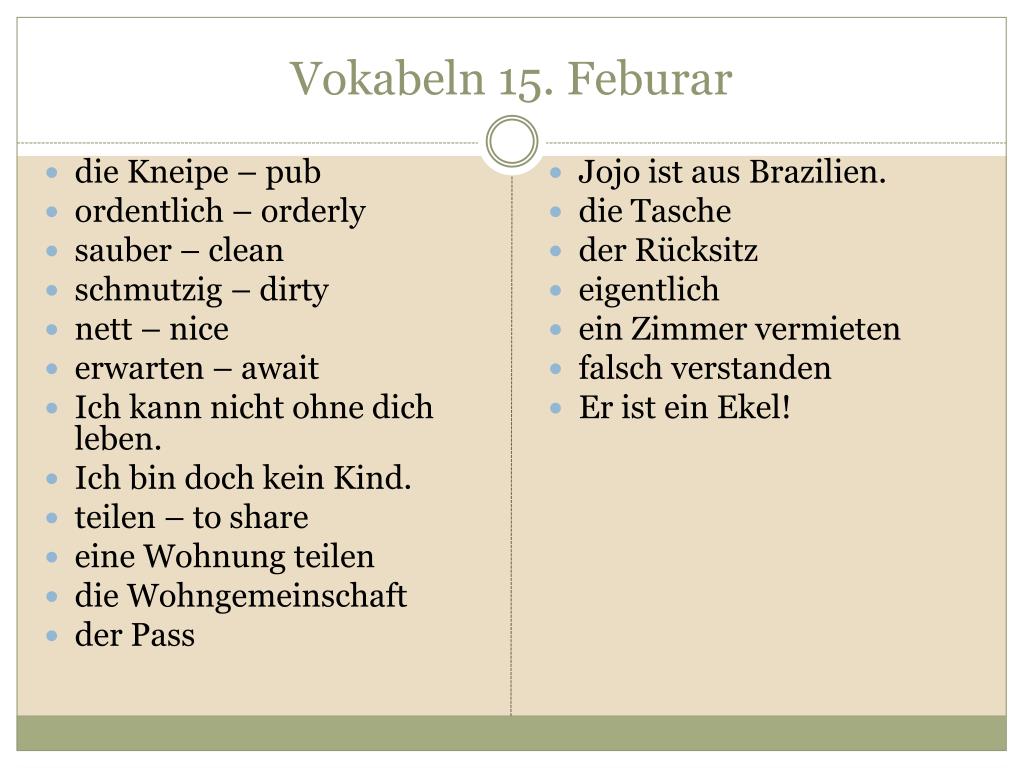 Vokabeln 15. Feburar

- die Kneipe – pub
- ordentlich – orderly
- sauber – clean
- schmutzig – dirty
- nett – nice
- erwarten – await
- Ich kann nicht ohne dich leben.
- Ich bin doch kein Kind.
- teilen – to share
- eine Wohnung teilen
- die Wohngemeinschaft
- der Pass

- Jojo ist aus Brazilien.
- die Tasche
- der Rücksitz
- eigentlich
- ein Zimmer vermieten
- falsch verstanden
- Er ist ein Ekel!